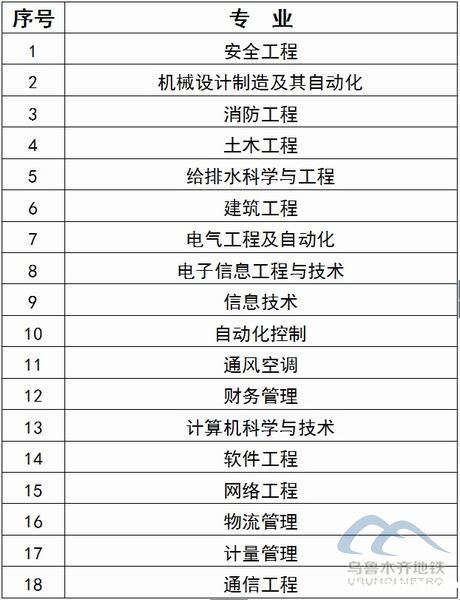 | 序号 | 专 业 |
|---|---|
| 1 | 安全工程 |
| 2 | 机械设计制造及其自动化 |
| 3 | 消防工程 |
| 4 | 土木工程 |
| 5 | 给排水科学与工程 |
| 6 | 建筑工程 |
| 7 | 电气工程及自动化 |
| 8 | 电子信息工程与技术 |
| 9 | 信息技术 |
| 10 | 自动化控制 |
| 11 | 通风空调 |
| 12 | 财务管理 |
| 13 | 计算机科学与技术 |
| 14 | 软件工程 |
| 15 | 网络工程 |
| 16 | 物流管理 |
| 17 | 计量管理 |
| 18 | 通信工程 |

乌鲁木齐地铁
URUMQI METRO